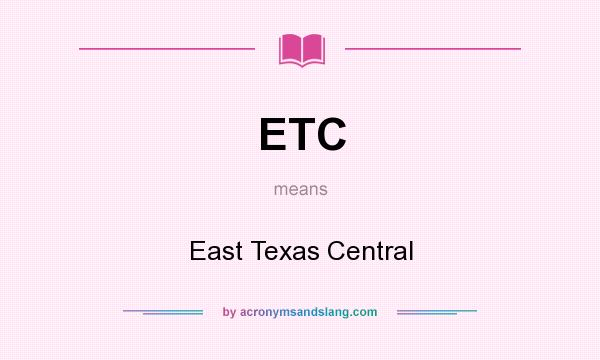 ETC

means

East Texas Central

by acronymsandslang.com